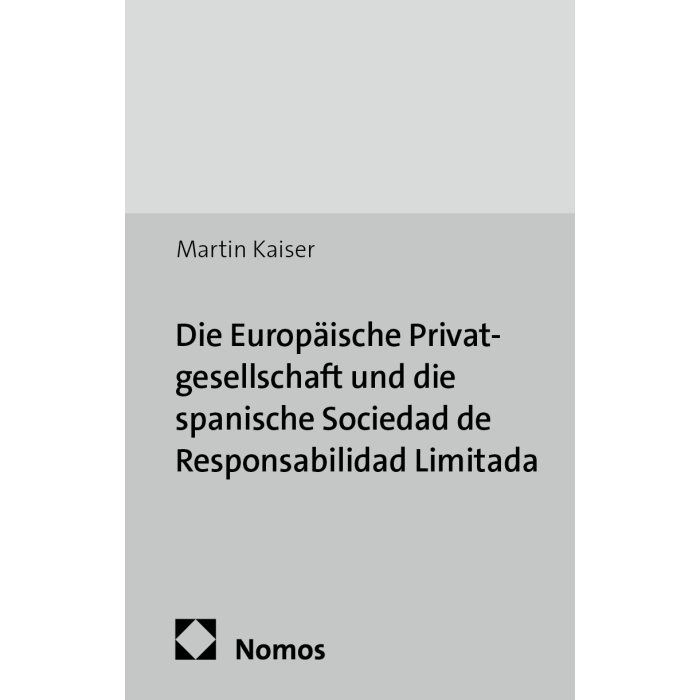 Martin Kaiser

Die Europäische Privatgesellschaft und die spanische Sociedad de Responsabilidad Limitada

Nomos